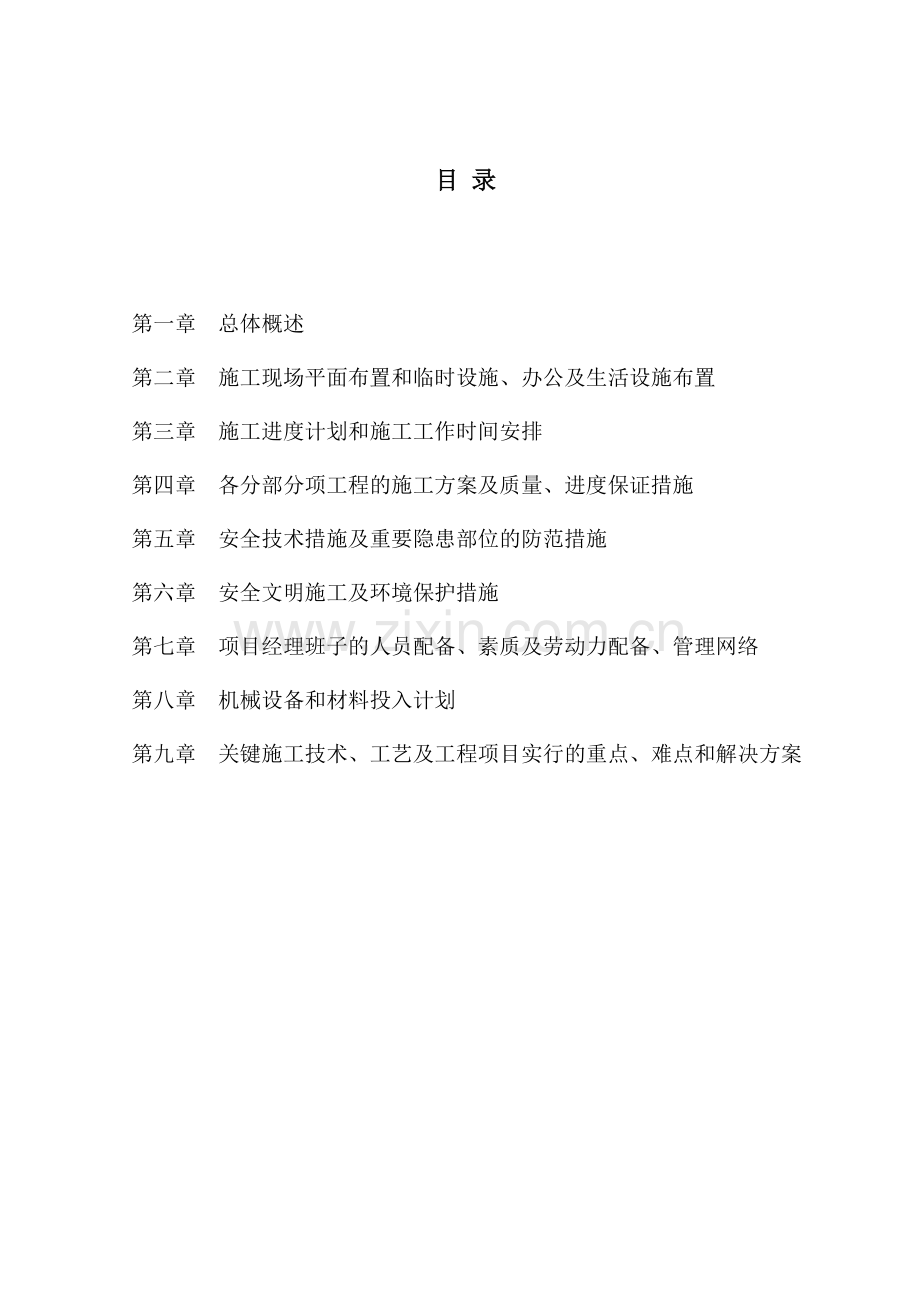 目 录

第一章 总体概述

第二章 施工现场平面布置和临时设施、办公及生活设施布置

第三章 施工进度计划和施工工作时间安排

第四章 各分部分项工程的施工方案及质量、进度保证措施

第五章 安全技术措施及重要隐患部位的防范措施

第六章 安全文明施工及环境保护措施

第七章 项目经理班子的人员配备、素质及劳动力配备、管理网络

第八章 机械设备和材料投入计划

第九章 关键施工技术、工艺及工程项目实行的重点、难点和解决方案

zixin.com.cn